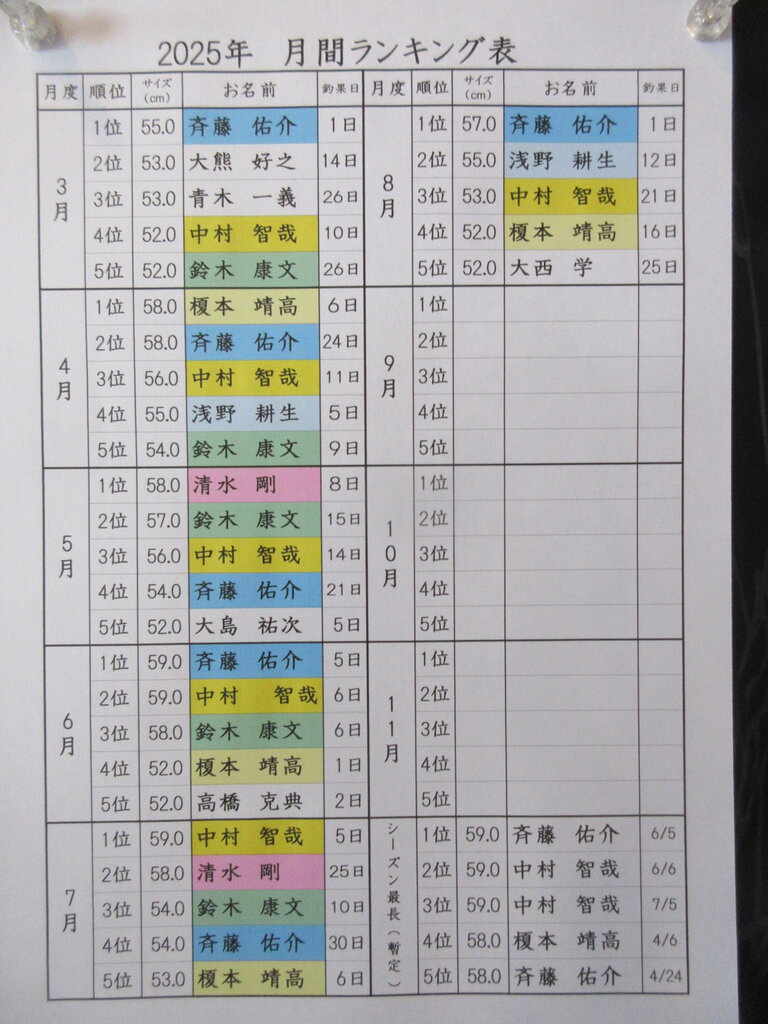 2025年　月間ランキング表

| 月度 | 順位 | サイズ(cm) | お名前 | 釣果日 | 月度 | 順位 | サイズ(cm) | お名前 | 釣果日 |
|---|---|---|---|---|---|---|---|---|---|
| 3月 | 1位 | 55.0 | 斉藤 佑介 | 1日 | 8月 | 1位 | 57.0 | 斉藤 佑介 | 1日 |
| | 2位 | 53.0 | 大熊 好之 | 14日 | | 2位 | 55.0 | 浅野 耕生 | 12日 |
| | 3位 | 53.0 | 青木 一義 | 26日 | | 3位 | 53.0 | 中村 智哉 | 21日 |
| | 4位 | 52.0 | 中村 智哉 | 10日 | | 4位 | 52.0 | 榎本 靖高 | 16日 |
| | 5位 | 52.0 | 鈴木 康文 | 26日 | | 5位 | 52.0 | 大西 学 | 25日 |
| 4月 | 1位 | 58.0 | 榎本 靖高 | 6日 | 9月 | 1位 | | | |
| | 2位 | 58.0 | 斉藤 佑介 | 24日 | | 2位 | | | |
| | 3位 | 56.0 | 中村 智哉 | 11日 | | 3位 | | | |
| | 4位 | 55.0 | 浅野 耕生 | 5日 | | 4位 | | | |
| | 5位 | 54.0 | 鈴木 康文 | 9日 | | 5位 | | | |
| 5月 | 1位 | 58.0 | 清水 剛 | 8日 | 10月 | 1位 | | | |
| | 2位 | 57.0 | 鈴木 康文 | 15日 | | 2位 | | | |
| | 3位 | 56.0 | 中村 智哉 | 14日 | | 3位 | | | |
| | 4位 | 54.0 | 斉藤 佑介 | 21日 | | 4位 | | | |
| | 5位 | 52.0 | 大島 祐次 | 5日 | | 5位 | | | |
| 6月 | 1位 | 59.0 | 斉藤 佑介 | 5日 | 11月 | 1位 | | | |
| | 2位 | 59.0 | 中村 智哉 | 6日 | | 2位 | | | |
| | 3位 | 58.0 | 鈴木 康文 | 6日 | | 3位 | | | |
| | 4位 | 52.0 | 榎本 靖高 | 1日 | | 4位 | | | |
| | 5位 | 52.0 | 高橋 克典 | 2日 | | 5位 | | | |
| 7月 | 1位 | 59.0 | 中村 智哉 | 5日 | シーズン最長（暫定） | 1位 | 59.0 | 斉藤 佑介 | 6/5 |
| | 2位 | 58.0 | 清水 剛 | 25日 | | 2位 | 59.0 | 中村 智哉 | 6/6 |
| | 3位 | 54.0 | 鈴木 康文 | 10日 | | 3位 | 59.0 | 中村 智哉 | 7/5 |
| | 4位 | 54.0 | 斉藤 佑介 | 30日 | | 4位 | 58.0 | 榎本 靖高 | 4/6 |
| | 5位 | 53.0 | 榎本 靖高 | 6日 | | 5位 | 58.0 | 斉藤 佑介 | 4/24 |